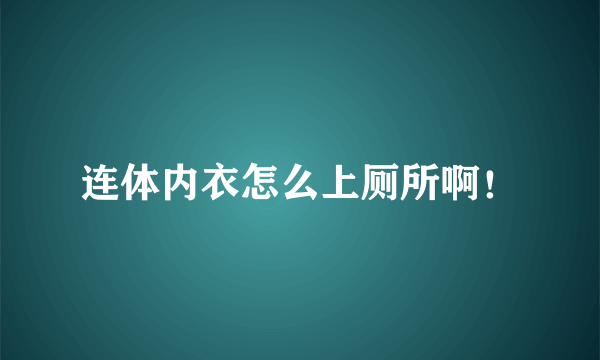 连体内衣怎么上厕所啊！